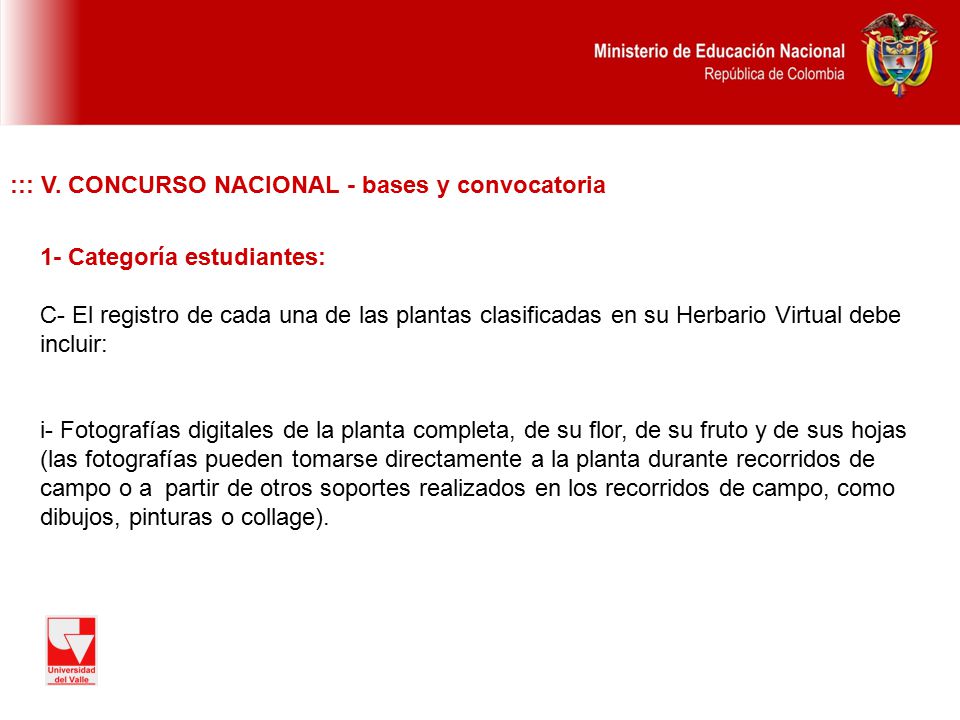 Ministerio de Educación Nacional
República de Colombia

::: V. CONCURSO NACIONAL - bases y convocatoria

1- Categoría estudiantes:

C- El registro de cada una de las plantas clasificadas en su Herbario Virtual debe incluir:

i- Fotografías digitales de la planta completa, de su flor, de su fruto y de sus hojas (las fotografías pueden tomarse directamente a la planta durante recorridos de campo o a partir de otros soportes realizados en los recorridos de campo, como dibujos, pinturas o collage).

Universidad del Valle